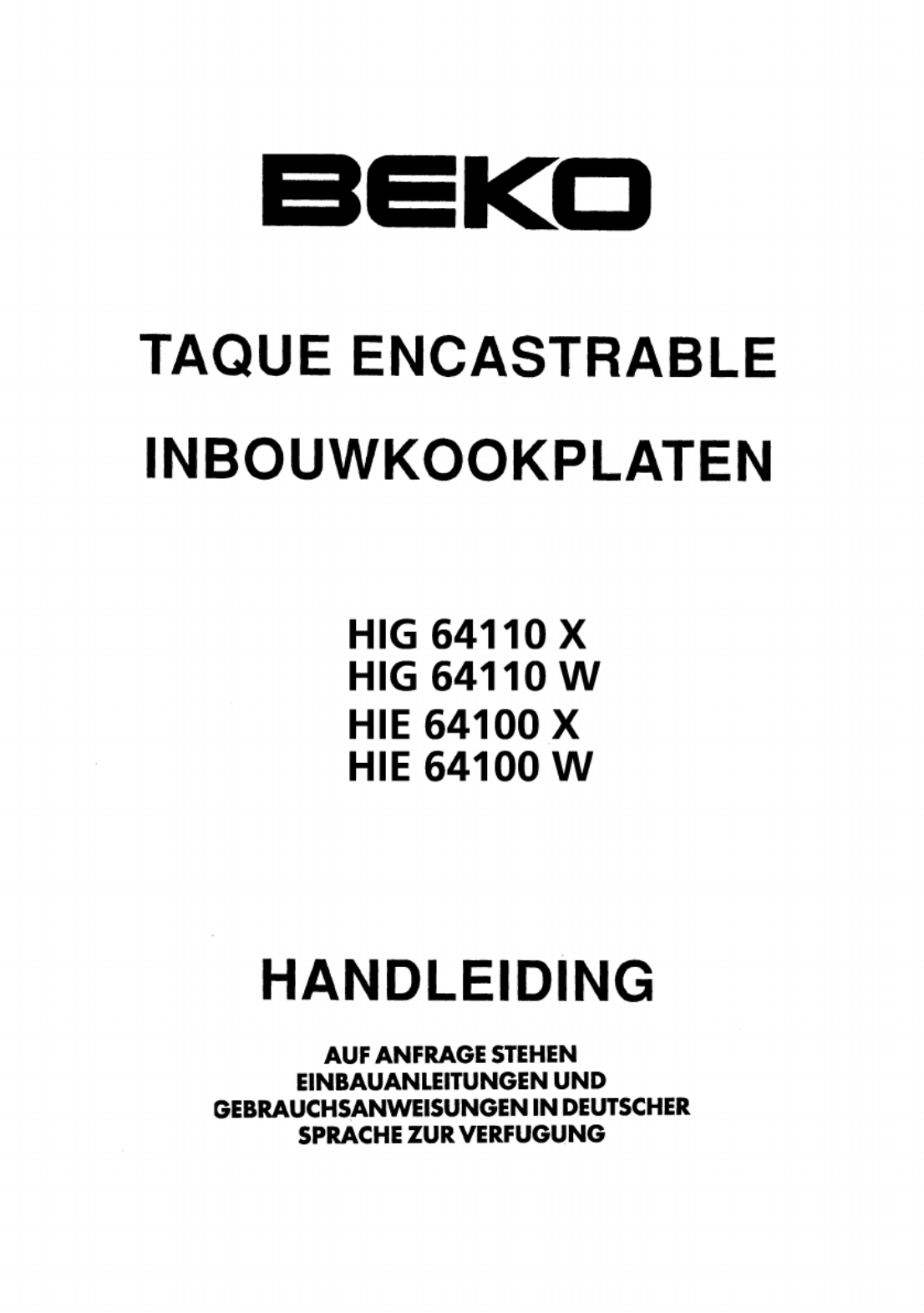 BEKO

TAQUE ENCASTRABLE

INBOUWKOOKPLATEN

HIG 64110 X
HIG 64110 W
HIE 64100 X
HIE 64100 W

HANDLEIDING

AUF ANFRAGE STEHEN
EINBAUANLEITUNGEN UND
GEBRAUCHSANWEISUNGEN IN DEUTSCHER
SPRACHE ZUR VERFUGUNG